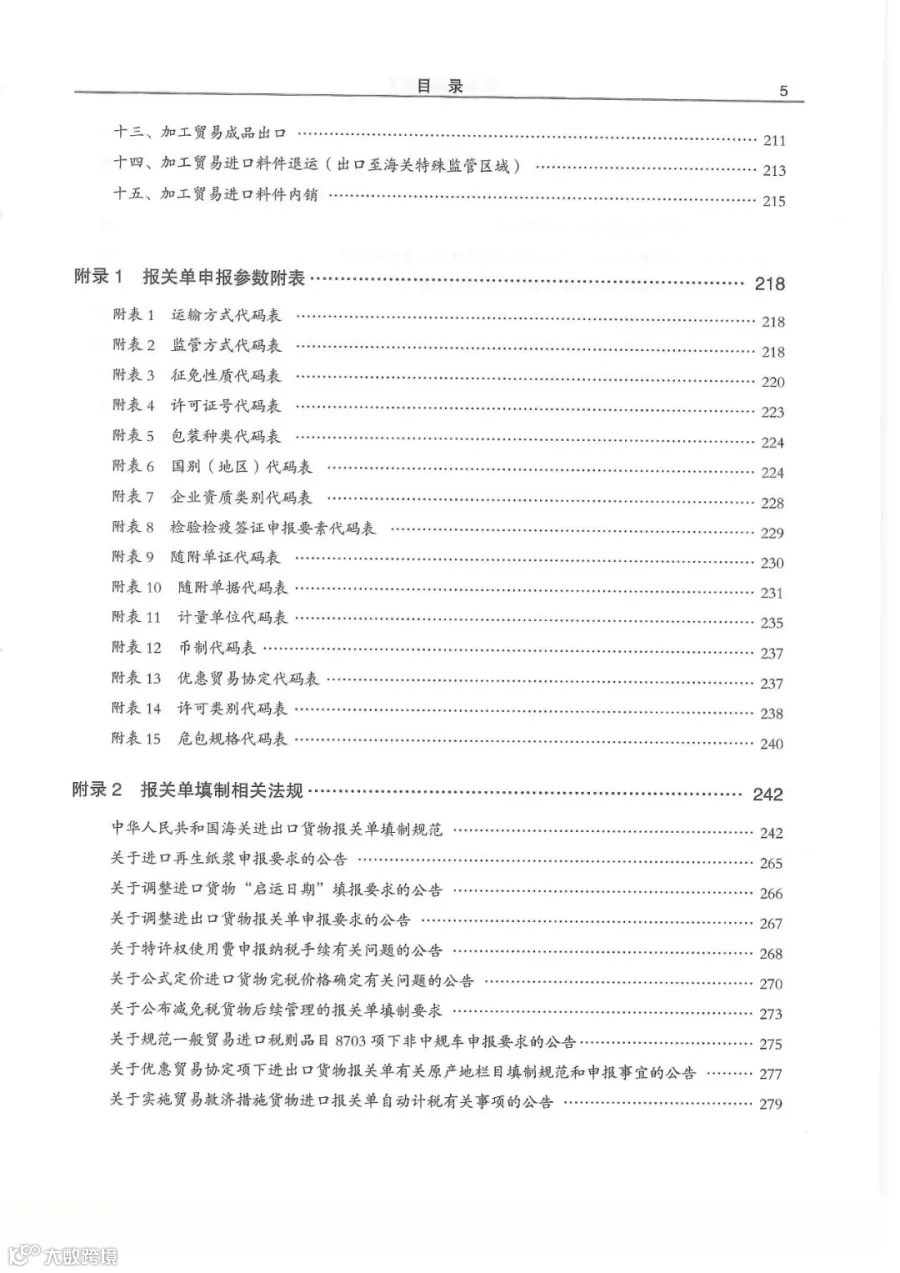 目 录 5

十三、加工贸易成品出口 …… 211
十四、加工贸易进口料件退运（出口至海关特殊监管区域） …… 213
十五、加工贸易进口料件内销 …… 215

附录 1 报关单申报参数附表 …… 218

附表 1 运输方式代码表 …… 218
附表 2 监管方式代码表 …… 218
附表 3 征免性质代码表 …… 220
附表 4 许可证号代码表 …… 223
附表 5 包装种类代码表 …… 224
附表 6 国别（地区）代码表 …… 224
附表 7 企业资质类别代码表 …… 228
附表 8 检验检疫签证申报要素代码表 …… 229
附表 9 随附单证代码表 …… 230
附表 10 随附单据代码表 …… 231
附表 11 计量单位代码表 …… 235
附表 12 币制代码表 …… 237
附表 13 优惠贸易协定代码表 …… 237
附表 14 许可类别代码表 …… 238
附表 15 危包规格代码表 …… 240

附录 2 报关单填制相关法规 …… 242

中华人民共和国海关进出口货物报关单填制规范 …… 242
关于进口再生纸浆申报要求的公告 …… 265
关于调整进口货物“启运日期”填报要求的公告 …… 266
关于调整进出口货物报关单申报要求的公告 …… 267
关于特许权使用费申报纳税手续有关问题的公告 …… 268
关于公式定价进口货物完税价格确定有关问题的公告 …… 270
关于公布减免税货物后续管理的报关单填制要求 …… 273
关于规范一般贸易进口税则品目 8703 项下非中规车申报要求的公告 …… 275
关于优惠贸易协定项下进出口货物报关单有关原产地栏目填制规范和申报事宜的公告 …… 277
关于实施贸易救济措施货物进口报关单自动计税有关事项的公告 …… 279

大数跨境